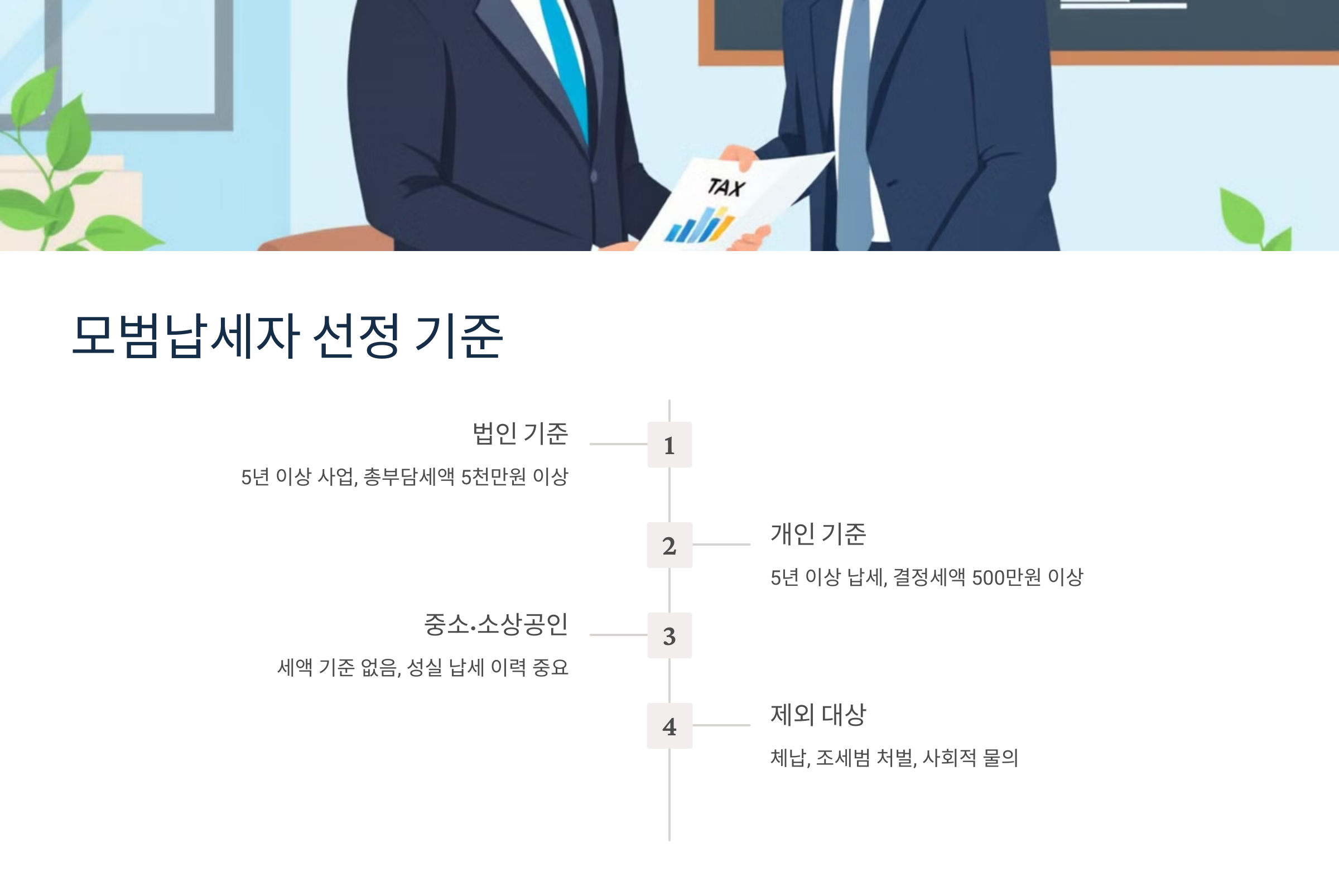 TAX

모범납세자 선정 기준

법인 기준

5년 이상 사업, 총부담세액 5천만원 이상

1

2

개인 기준

5년 이상 납세, 결정세액 500만원 이상

중소·소상공인

세액 기준 없음, 성실 납세 이력 중요

3

4

제외 대상

체납, 조세범 처벌, 사회적 물의